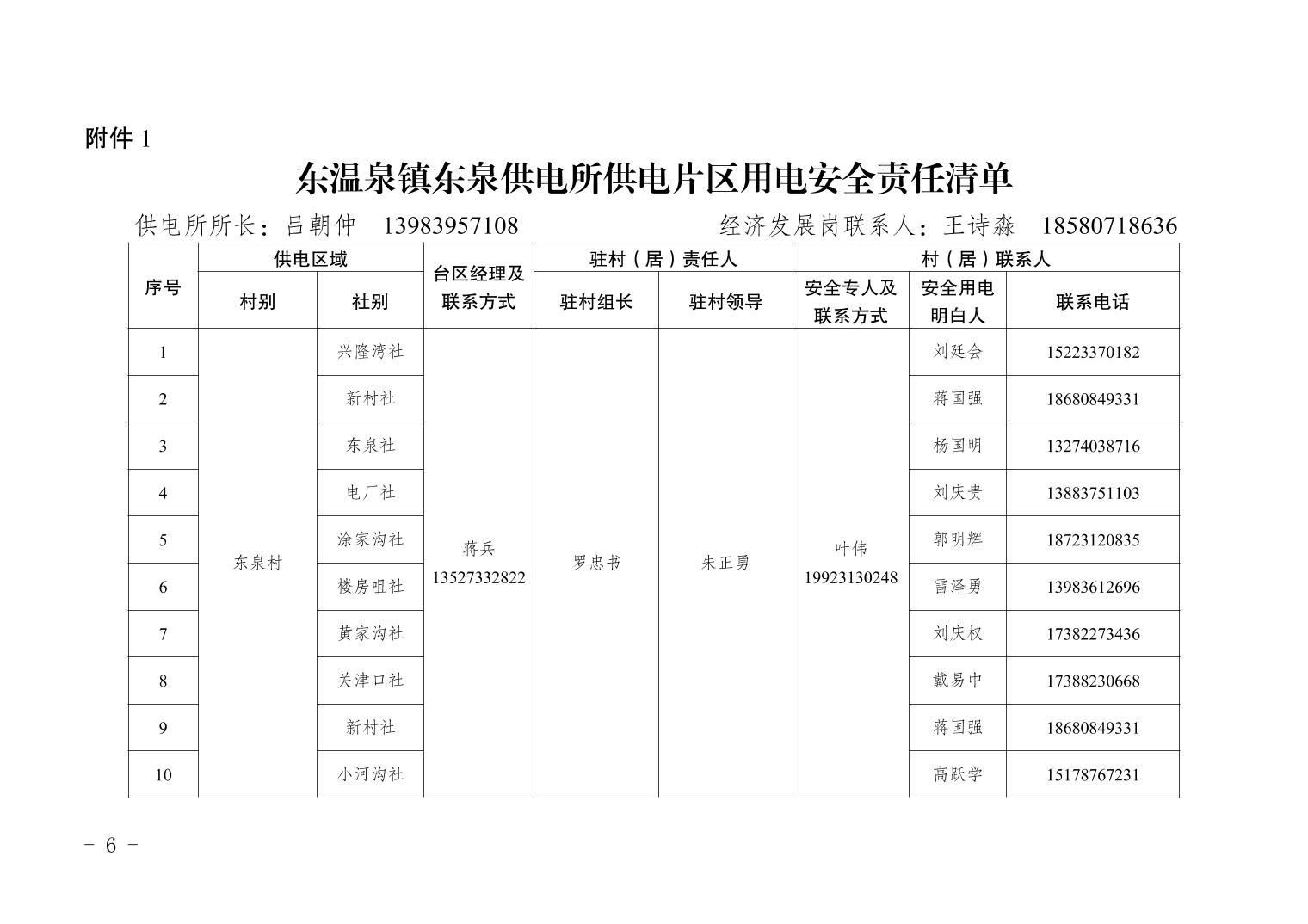 附件1

东温泉镇东泉供电所供电片区用电安全责任清单

供电所所长：吕朝仲 13983957108 经济发展岗联系人：王诗淼 18580718636

| 序号 | 供电区域 | | 台区经理及联系方式 | 驻村（居）责任人 | | 村（居）联系人 | | |
|---|---|---|---|---|---|---|---|---|
| | 村别 | 社别 | | 驻村组长 | 驻村领导 | 安全专人及联系方式 | 安全用电明白人 | 联系电话 |
| 1 | 东泉村 | 兴隆湾社 | 蒋兵 13527332822 | 罗忠书 | 朱正勇 | 叶伟 19923130248 | 刘廷会 | 15223370182 |
| 2 | | 新村社 | | | | | 蒋国强 | 18680849331 |
| 3 | | 东泉社 | | | | | 杨国明 | 13274038716 |
| 4 | | 电厂社 | | | | | 刘庆贵 | 13883751103 |
| 5 | | 涂家沟社 | | | | | 郭明辉 | 18723120835 |
| 6 | | 楼房咀社 | | | | | 雷泽勇 | 13983612696 |
| 7 | | 黄家沟社 | | | | | 刘庆权 | 17382273436 |
| 8 | | 关津口社 | | | | | 戴易中 | 17388230668 |
| 9 | | 新村社 | | | | | 蒋国强 | 18680849331 |
| 10 | | 小河沟社 | | | | | 高跃学 | 15178767231 |

- 6 -